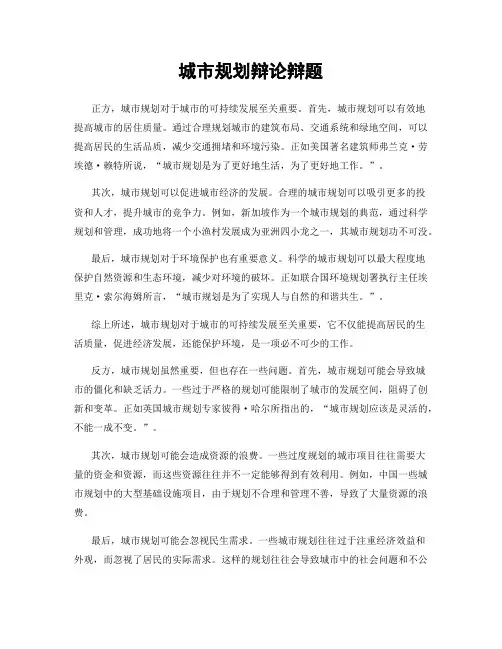 城市规划辩论辩题

正方，城市规划对于城市的可持续发展至关重要。首先，城市规划可以有效地提高城市的居住质量。通过合理规划城市的建筑布局、交通系统和绿地空间，可以提高居民的生活品质，减少交通拥堵和环境污染。正如美国著名建筑师弗兰克·劳埃德·赖特所说，“城市规划是为了更好地生活，为了更好地工作。”。

其次，城市规划可以促进城市经济的发展。合理的城市规划可以吸引更多的投资和人才，提升城市的竞争力。例如，新加坡作为一个城市规划的典范，通过科学规划和管理，成功地将一个小渔村发展成为亚洲四小龙之一，其城市规划功不可没。

最后，城市规划对于环境保护也有重要意义。科学的城市规划可以最大程度地保护自然资源和生态环境，减少对环境的破坏。正如联合国环境规划署执行主任埃里克·索尔海姆所言，“城市规划是为了实现人与自然的和谐共生。”。

综上所述，城市规划对于城市的可持续发展至关重要，它不仅能提高居民的生活质量，促进经济发展，还能保护环境，是一项必不可少的工作。

反方，城市规划虽然重要，但也存在一些问题。首先，城市规划可能会导致城市的僵化和缺乏活力。一些过于严格的规划可能限制了城市的发展空间，阻碍了创新和变革。正如英国城市规划专家彼得·哈尔所指出的，“城市规划应该是灵活的，不能一成不变。”。

其次，城市规划可能会造成资源的浪费。一些过度规划的城市项目往往需要大量的资金和资源，而这些资源往往并不一定能够得到有效利用。例如，中国一些城市规划中的大型基础设施项目，由于规划不合理和管理不善，导致了大量资源的浪费。

最后，城市规划可能会忽视民生需求。一些城市规划往往过于注重经济效益和外观，而忽视了居民的实际需求。这样的规划往往会导致城市中的社会问题和不公